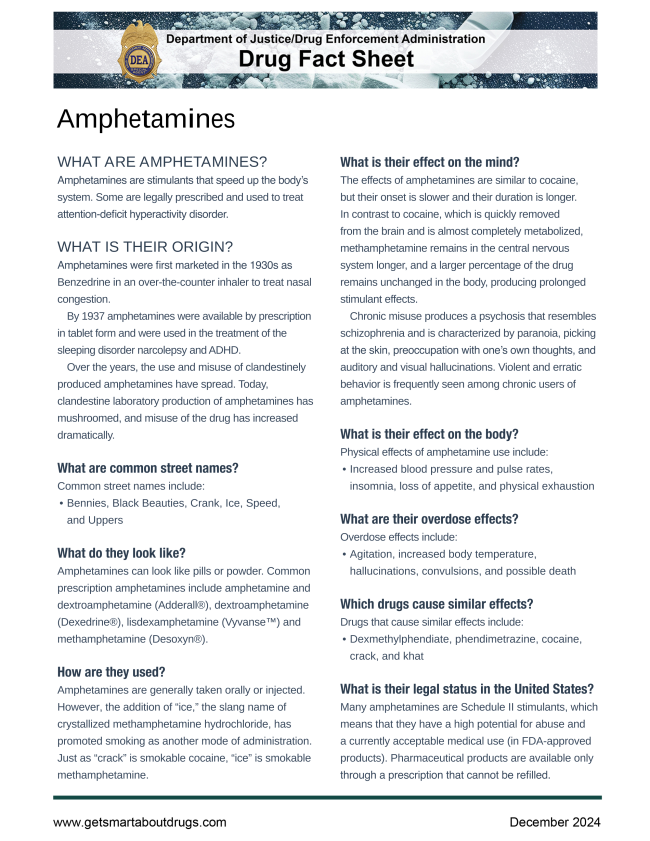 DEA

Department of Justice/Drug Enforcement Administration
Drug Fact Sheet

Amphetamines

WHAT ARE AMPHETAMINES?
Amphetamines are stimulants that speed up the body's system. Some are legally prescribed and used to treat attention-deficit hyperactivity disorder.

WHAT IS THEIR ORIGIN?
Amphetamines were first marketed in the 1930s as Benzedrine in an over-the-counter inhaler to treat nasal congestion.

By 1937 amphetamines were available by prescription in tablet form and were used in the treatment of the sleeping disorder narcolepsy and ADHD.

Over the years, the use and misuse of clandestinely produced amphetamines have spread. Today, clandestine laboratory production of amphetamines has mushroomed, and misuse of the drug has increased dramatically.

What are common street names?
Common street names include:
• Bennies, Black Beauties, Crank, Ice, Speed, and Uppers

What do they look like?
Amphetamines can look like pills or powder. Common prescription amphetamines include amphetamine and dextroamphetamine (Adderall®), dextroamphetamine (Dexedrine®), lisdexamphetamine (Vyvanse™) and methamphetamine (Desoxyn®).

How are they used?
Amphetamines are generally taken orally or injected. However, the addition of "ice," the slang name of crystallized methamphetamine hydrochloride, has promoted smoking as another mode of administration. Just as "crack" is smokable cocaine, "ice" is smokable methamphetamine.

What is their effect on the mind?
The effects of amphetamines are similar to cocaine, but their onset is slower and their duration is longer. In contrast to cocaine, which is quickly removed from the brain and is almost completely metabolized, methamphetamine remains in the central nervous system longer, and a larger percentage of the drug remains unchanged in the body, producing prolonged stimulant effects.

Chronic misuse produces a psychosis that resembles schizophrenia and is characterized by paranoia, picking at the skin, preoccupation with one's own thoughts, and auditory and visual hallucinations. Violent and erratic behavior is frequently seen among chronic users of amphetamines.

What is their effect on the body?
Physical effects of amphetamine use include:
• Increased blood pressure and pulse rates, insomnia, loss of appetite, and physical exhaustion

What are their overdose effects?
Overdose effects include:
• Agitation, increased body temperature, hallucinations, convulsions, and possible death

Which drugs cause similar effects?
Drugs that cause similar effects include:
• Dexmethylphendiate, phendimetrazine, cocaine, crack, and khat

What is their legal status in the United States?
Many amphetamines are Schedule II stimulants, which means that they have a high potential for abuse and a currently acceptable medical use (in FDA-approved products). Pharmaceutical products are available only through a prescription that cannot be refilled.

www.getsmartaboutdrugs.com
December 2024